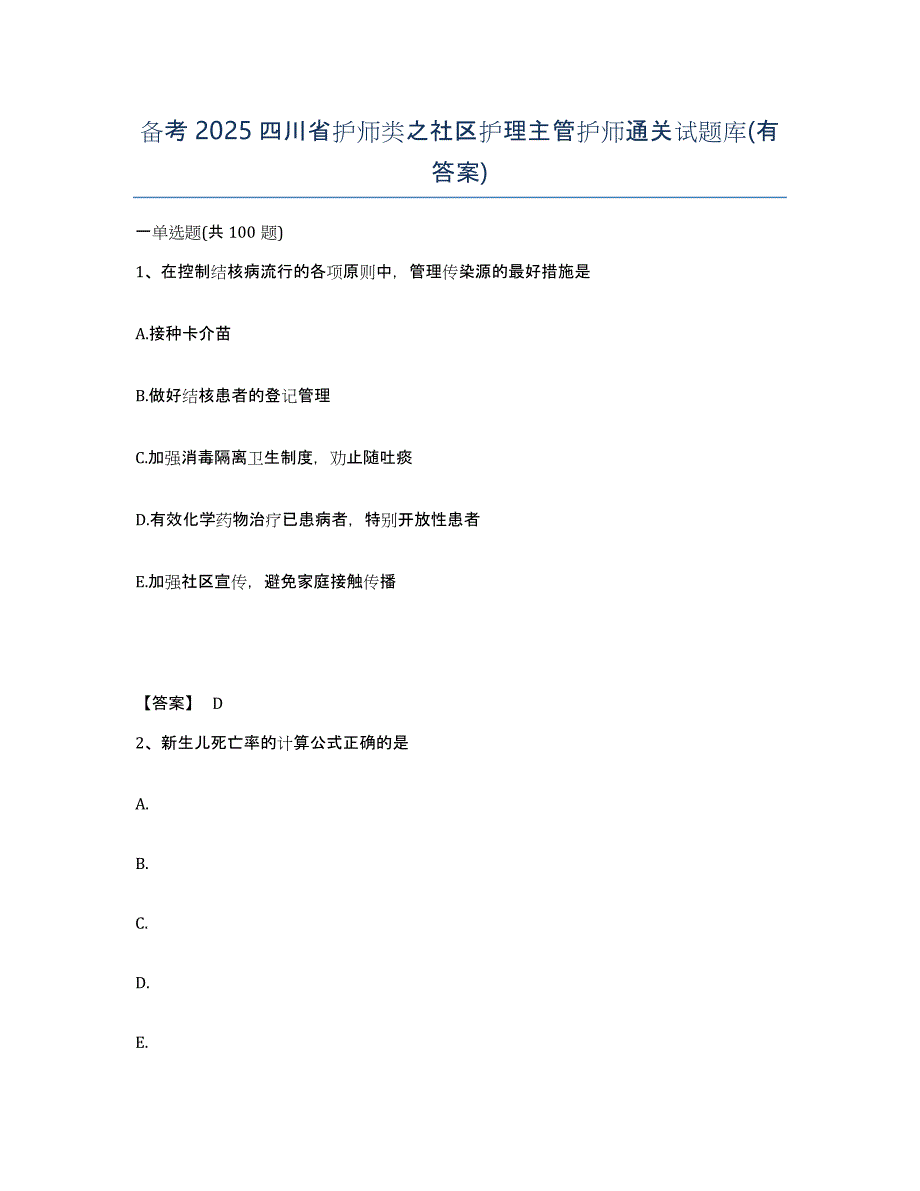 备考 2025 四川省护师类之社区护理主管护师通关试题库(有答案)

一单选题(共 100 题)

1、在控制结核病流行的各项原则中，管理传染源的最好措施是

A.接种卡介苗

B.做好结核患者的登记管理

C.加强消毒隔离卫生制度，劝止随吐痰

D.有效化学药物治疗已患病者，特别开放性患者

E.加强社区宣传，避免家庭接触传播

【答案】 D

2、新生儿死亡率的计算公式正确的是

A.

B.

C.

D.

E.